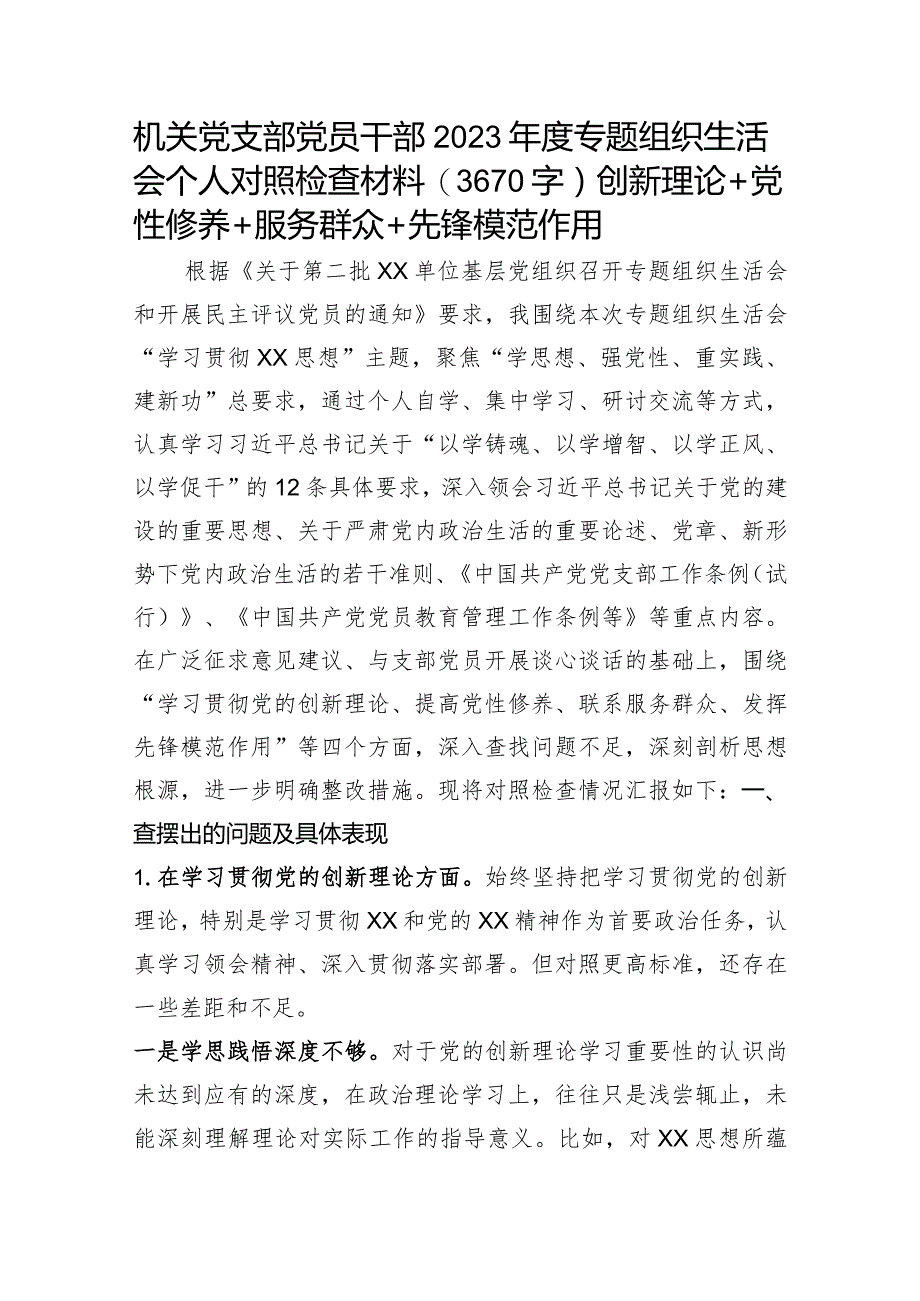 机关党支部党员干部2023年度专题组织生活会个人对照检查材料（3670字）创新理论+党性修养+服务群众+先锋模范作用

根据《关于第二批XX单位基层党组织召开专题组织生活会和开展民主评议党员的通知》要求，我围绕本次专题组织生活会“学习贯彻XX思想”主题，聚焦“学思想、强党性、重实践、建新功”总要求，通过个人自学、集中学习、研讨交流等方式，认真学习习近平总书记关于“以学铸魂、以学增智、以学正风、以学促干”的12条具体要求，深入领会习近平总书记关于党的建设的重要思想、关于严肃党内政治生活的重要论述、党章、新形势下党内政治生活的若干准则、《中国共产党党支部工作条例（试行）》、《中国共产党党员教育管理工作条例等》等重点内容。在广泛征求意见建议、与支部党员开展谈心谈话的基础上，围绕“学习贯彻党的创新理论、提高党性修养、联系服务群众、发挥先锋模范作用”等四个方面，深入查找问题不足，深刻剖析思想根源，进一步明确整改措施。现将对照检查情况汇报如下：一、查摆出的问题及具体表现

1.在学习贯彻党的创新理论方面。始终坚持把学习贯彻党的创新理论，特别是学习贯彻XX和党的XX精神作为首要政治任务，认真学习领会精神、深入贯彻落实部署。但对照更高标准，还存在一些差距和不足。

一是学思践悟深度不够。对于党的创新理论学习重要性的认识尚未达到应有的深度，在政治理论学习上，往往只是浅尝辄止，未能深刻理解理论对实际工作的指导意义。比如，对XX思想所蕴